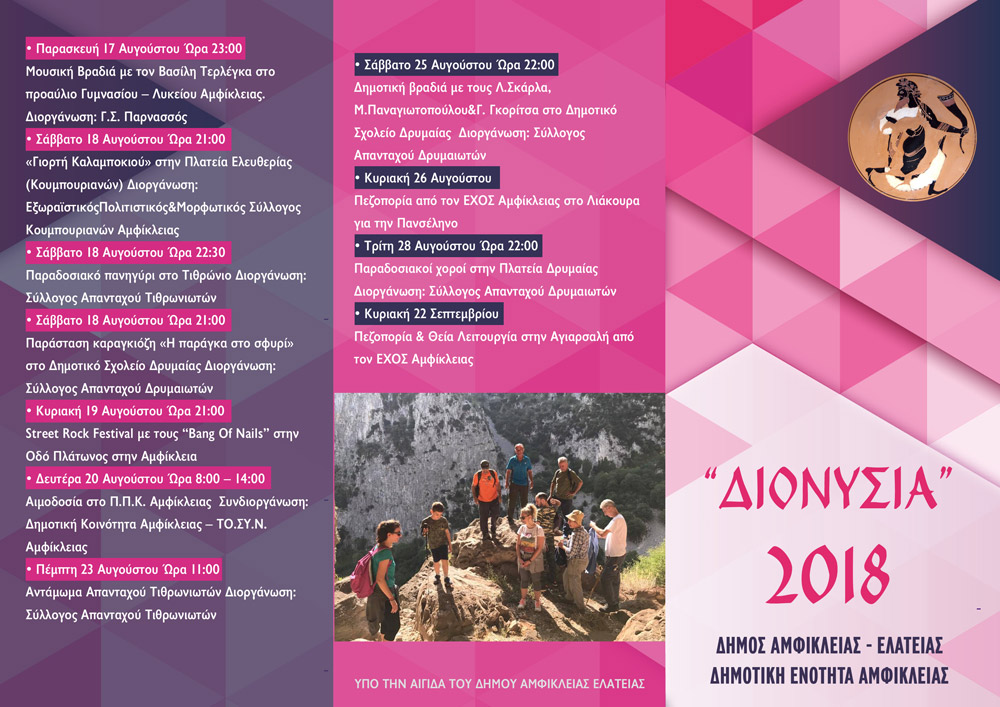 • Παρασκευή 17 Αυγούστου Ώρα 23:00
Μουσική Βραδιά με τον Βασίλη Τερλέγκα στο προαύλιο Γυμνασίου – Λυκείου Αμφίκλειας. Διοργάνωση: Γ.Σ. Παρνασσός

• Σάββατο 18 Αυγούστου Ώρα 21:00
«Γιορτή Καλαμποκιού» στην Πλατεία Ελευθερίας (Κουμπουριανών) Διοργάνωση: ΕξωραϊστικόςΠολιτιστικός&Μορφωτικός Σύλλογος Κουμπουριανών Αμφίκλειας

• Σάββατο 18 Αυγούστου Ώρα 22:30
Παραδοσιακό πανηγύρι στο Τιθρώνιο Διοργάνωση: Σύλλογος Απανταχού Τιθρωνιωτών

• Σάββατο 18 Αυγούστου Ώρα 21:00
Παράσταση καραγκιόζη «Η παράγκα στο σφυρί» στο Δημοτικό Σχολείο Δρυμαίας Διοργάνωση: Σύλλογος Απανταχού Δρυμαιωτών

• Κυριακή 19 Αυγούστου Ώρα 21:00
Street Rock Festival με τους "Bang Of Nails" στην Οδό Πλάτωνος στην Αμφίκλεια

• Δευτέρα 20 Αυγούστου Ώρα 8:00 – 14:00
Αιμοδοσία στο Π.Π.Κ. Αμφίκλειας Συνδιοργάνωση: Δημοτική Κοινότητα Αμφίκλειας – ΤΟ.ΣΥ.Ν. Αμφίκλειας

• Πέμπτη 23 Αυγούστου Ώρα 11:00
Αντάμωμα Απανταχού Τιθρωνιωτών Διοργάνωση: Σύλλογος Απανταχού Τιθρωνιωτών

• Σάββατο 25 Αυγούστου Ώρα 22:00
Δημοτική βραδιά με τους Λ.Σκάρλα, Μ.Παναγιωτοπούλου&Γ. Γκορίτσα στο Δημοτικό Σχολείο Δρυμαίας Διοργάνωση: Σύλλογος Απανταχού Δρυμαιωτών

• Κυριακή 26 Αυγούστου
Πεζοπορία από τον ΕΧΟΣ Αμφίκλειας στο Λιάκουρα για την Πανσέληνο

• Τρίτη 28 Αυγούστου Ώρα 22:00
Παραδοσιακοί χοροί στην Πλατεία Δρυμαίας Διοργάνωση: Σύλλογος Απανταχού Δρυμαιωτών

• Κυριακή 22 Σεπτεμβρίου
Πεζοπορία & Θεία Λειτουργία στην Αγιαρσαλή από τον ΕΧΟΣ Αμφίκλειας

ΥΠΟ ΤΗΝ ΑΙΓΙΔΑ ΤΟΥ ΔΗΜΟΥ ΑΜΦΙΚΛΕΙΑΣ ΕΛΑΤΕΙΑΣ

"ΔΙΟΝΥΣΙΑ"
2018
ΔΗΜΟΣ ΑΜΦΙΚΛΕΙΑΣ - ΕΛΑΤΕΙΑΣ
ΔΗΜΟΤΙΚΗ ΕΝΟΤΗΤΑ ΑΜΦΙΚΛΕΙΑΣ